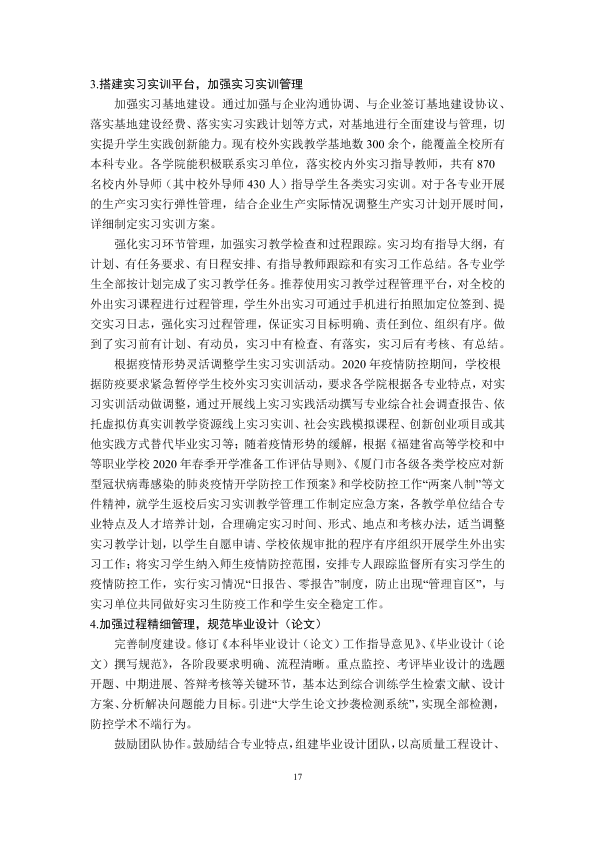 3.搭建实习实训平台，加强实习实训管理

加强实习基地建设。通过加强与企业沟通协调、与企业签订基地建设协议、落实基地建设经费、落实实习实践计划等方式，对基地进行全面建设与管理，切实提升学生实践创新能力。现有校外实践教学基地数300余个，能覆盖全校所有本科专业。各学院能积极联系实习单位，落实校内外实习指导教师，共有870名校内外导师（其中校外导师430人）指导学生各类实习实训。对于各专业开展的生产实习实行弹性管理，结合企业生产实际情况调整生产实习计划开展时间，详细制定实习实训方案。

强化实习环节管理，加强实习教学检查和过程跟踪。实习均有指导大纲，有计划、有任务要求、有日程安排、有指导教师跟踪和有实习工作总结。各专业学生全部按计划完成了实习教学任务。推荐使用实习教学过程管理平台，对全校的外出实习课程进行过程管理，学生外出实习可通过手机进行拍照加定位签到、提交实习日志，强化实习过程管理，保证实习目标明确、责任到位、组织有序。做到了实习前有计划、有动员，实习中有检查、有落实，实习后有考核、有总结。

根据疫情形势灵活调整学生实习实训活动。2020年疫情防控期间，学校根据防疫要求紧急暂停学生校外实习实训活动，要求各学院根据各专业特点，对实习实训活动做调整，通过开展线上实习实践活动撰写专业综合社会调查报告、依托虚拟仿真实训教学资源线上实习实训、社会实践模拟课程、创新创业项目或其他实践方式替代毕业实习等；随着疫情形势的缓解，根据《福建省高等学校和中等职业学校2020年春季开学准备工作评估导则》、《厦门市各级各类学校应对新型冠状病毒感染的肺炎疫情开学防控工作预案》和学校防控工作“两案八制”等文件精神，就学生返校后实习实训教学管理工作制定应急方案，各教学单位结合专业特点及人才培养计划，合理确定实习时间、形式、地点和考核办法，适当调整实习教学计划，以学生自愿申请、学校依规审批的程序有序组织开展学生外出实习工作；将实习学生纳入师生疫情防控范围，安排专人跟踪监督所有实习学生的疫情防控工作，实行实习情况“日报告、零报告”制度，防止出现“管理盲区”，与实习单位共同做好实习生防疫工作和学生安全稳定工作。

4.加强过程精细管理，规范毕业设计（论文）

完善制度建设。修订《本科毕业设计（论文）工作指导意见》、《毕业设计（论文）撰写规范》，各阶段要求明确、流程清晰。重点监控、考评毕业设计的选题开题、中期进展、答辩考核等关键环节，基本达到综合训练学生检索文献、设计方案、分析解决问题能力目标。引进“大学生论文抄袭检测系统”，实现全部检测，防控学术不端行为。

鼓励团队协作。鼓励结合专业特点，组建毕业设计团队，以高质量工程设计、

17